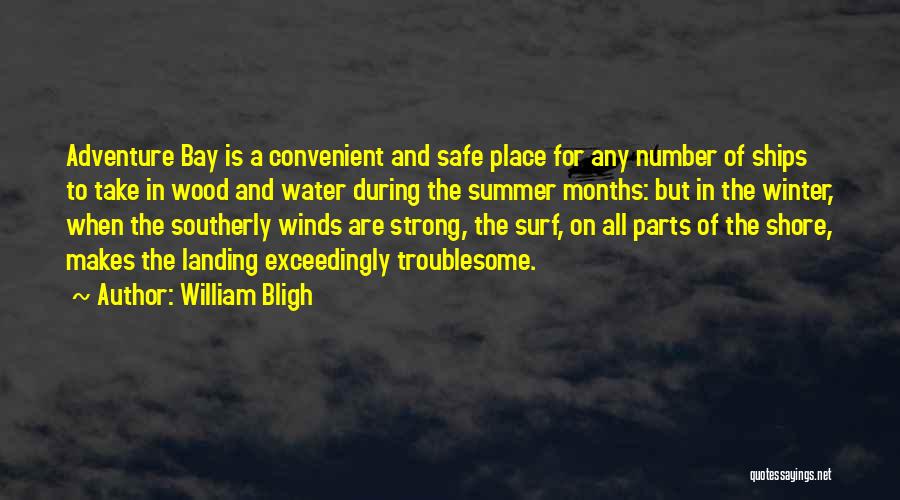 Adventure Bay is a convenient and safe place for any number of ships to take in wood and water during the summer months: but in the winter, when the southerly winds are strong, the surf, on all parts of the shore, makes the landing exceedingly troublesome.

~ Author: William Bligh

quotessayings.net